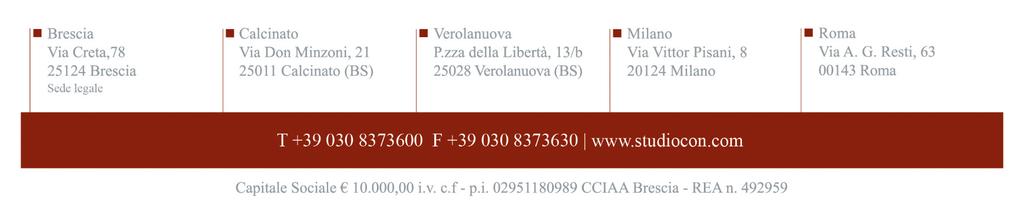 Brescia
Via Creta,78
25124 Brescia
Sede legale

Calcinato
Via Don Minzoni, 21
25011 Calcinato (BS)

Verolanuova
P.zza della Libertà, 13/b
25028 Verolanuova (BS)

Milano
Via Vittor Pisani, 8
20124 Milano

Roma
Via A. G. Resti, 63
00143 Roma

T +39 030 8373600 F +39 030 8373630 | www.studiocon.com

Capitale Sociale € 10.000,00 i.v. c.f - p.i. 02951180989 CCIAA Brescia - REA n. 492959